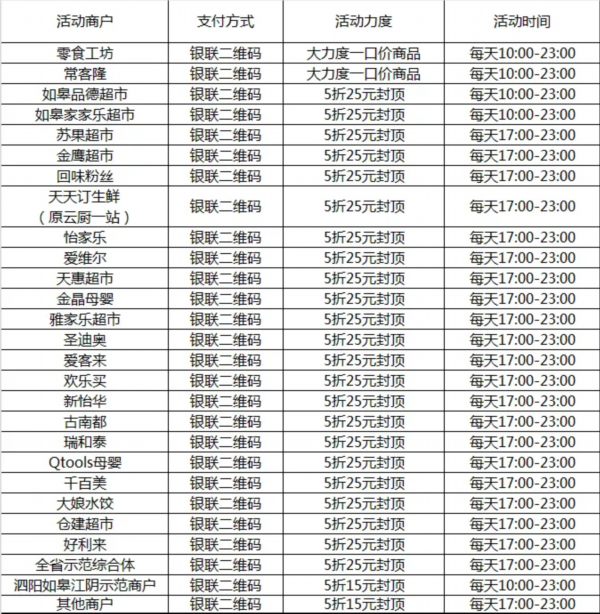 | 活动商户 | 支付方式 | 活动力度 | 活动时间 |
|---|---|---|---|
| 零食工坊 | 银联二维码 | 大力度一口价商品 | 每天10:00-23:00 |
| 常客隆 | 银联二维码 | 大力度一口价商品 | 每天10:00-23:00 |
| 如皋品德超市 | 银联二维码 | 5折25元封顶 | 每天10:00-23:00 |
| 如皋家家乐超市 | 银联二维码 | 5折25元封顶 | 每天10:00-23:00 |
| 苏果超市 | 银联二维码 | 5折25元封顶 | 每天17:00-23:00 |
| 金鹰超市 | 银联二维码 | 5折25元封顶 | 每天17:00-23:00 |
| 回味粉丝 | 银联二维码 | 5折25元封顶 | 每天17:00-23:00 |
| 天天订生鲜（原云厨一站） | 银联二维码 | 5折25元封顶 | 每天17:00-23:00 |
| 怡家乐 | 银联二维码 | 5折25元封顶 | 每天17:00-23:00 |
| 爱维尔 | 银联二维码 | 5折25元封顶 | 每天17:00-23:00 |
| 天惠超市 | 银联二维码 | 5折25元封顶 | 每天17:00-23:00 |
| 金晶母婴 | 银联二维码 | 5折25元封顶 | 每天17:00-23:00 |
| 雅家乐超市 | 银联二维码 | 5折25元封顶 | 每天17:00-23:00 |
| 圣迪奥 | 银联二维码 | 5折25元封顶 | 每天17:00-23:00 |
| 爱客来 | 银联二维码 | 5折25元封顶 | 每天17:00-23:00 |
| 欢乐买 | 银联二维码 | 5折25元封顶 | 每天17:00-23:00 |
| 新怡华 | 银联二维码 | 5折25元封顶 | 每天17:00-23:00 |
| 古南都 | 银联二维码 | 5折25元封顶 | 每天17:00-23:00 |
| 瑞和泰 | 银联二维码 | 5折25元封顶 | 每天17:00-23:00 |
| Qtools母婴 | 银联二维码 | 5折25元封顶 | 每天17:00-23:00 |
| 千百美 | 银联二维码 | 5折25元封顶 | 每天17:00-23:00 |
| 大娘水饺 | 银联二维码 | 5折25元封顶 | 每天17:00-23:00 |
| 仓建超市 | 银联二维码 | 5折25元封顶 | 每天17:00-23:00 |
| 好利来 | 银联二维码 | 5折25元封顶 | 每天17:00-23:00 |
| 全省示范综合体 | 银联二维码 | 5折25元封顶 | 每天17:00-23:00 |
| 泗阳如皋江阴示范商户 | 银联二维码 | 5折15元封顶 | 每天10:00-23:00 |
| 其他商户 | 银联二维码 | 5折15元封顶 | 每天17:00-23:00 |